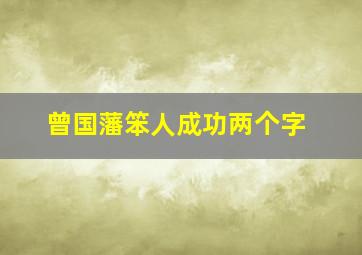 曾国藩笨人成功两个字